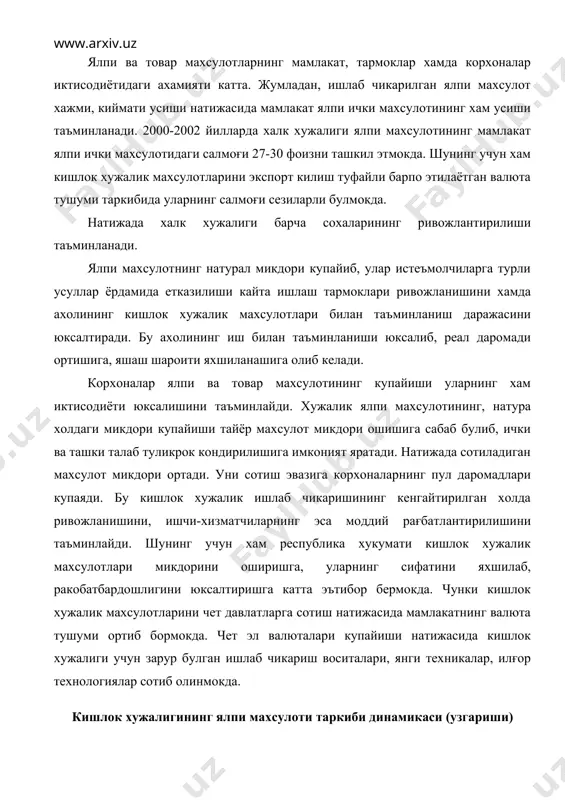 www.arxiv.uz

Ялпи ва товар махсулотларнинг мамлакат, тармоклар хамда корхоналар иктисодиётидаги ахамияти катта. Жумладан, ишлаб чикарилган ялпи махсулот хажми, киймати усиши натижасида мамлакат ялпи ички махсулотининг хам усиши таъминланади. 2000-2002 йилларда халк хужалиги ялпи махсулотининг мамлакат ялпи ички махсулотидаги салмоғи 27-30 фоизни ташкил этмокда. Шунинг учун хам кишлок хужалик махсулотларини экспорт килиш туфайли барпо этилаётган валюта тушуми таркибида уларнинг салмоғи сезиларли булмокда.

Натижада халк хужалиги барча сохаларининг ривожлантирилиши таъминланади.

Ялпи махсулотнинг натурал микдори купайиб, улар истеъмолчиларга турли усуллар ёрдамида етказилиши кайта ишлаш тармоклари ривожланишини хамда ахолининг кишлок хужалик махсулотлари билан таъминланиш даражасини юксалтиради. Бу ахолининг иш билан таъминланиши юксалиб, реал даромади ортишига, яшаш шароити яхшиланашига олиб келади.

Корхоналар ялпи ва товар махсулотининг купайиши уларнинг хам иктисодиёти юксалишини таъминлайди. Хужалик ялпи махсулотининг, натура холдаги микдори купайиши тайёр махсулот микдори ошишига сабаб булиб, ички ва ташки талаб туликрок кондирилишига имконият яратади. Натижада сотиладиган махсулот микдори ортади. Уни сотиш эвазига корхоналарнинг пул даромадлари купаяди. Бу кишлок хужалик ишлаб чикаришининг кенгайтирилган холда ривожланишини, ишчи-хизматчиларнинг эса моддий рағбатлантирилишини таъминлайди. Шунинг учун хам республика хукумати кишлок хужалик махсулотлари микдорини оширишга, уларнинг сифатини яхшилаб, ракобатбардошлигини юксалтиришга катта эътибор бермокда. Чунки кишлок хужалик махсулотларини чет давлатларга сотиш натижасида мамлакатнинг валюта тушуми ортиб бормокда. Чет эл валюталари купайиши натижасида кишлок хужалиги учун зарур булган ишлаб чикариш воситалари, янги техникалар, илғор технологиялар сотиб олинмокда.

Кишлок хужалигининг ялпи махсулоти таркиби динамикаси (узгариши)